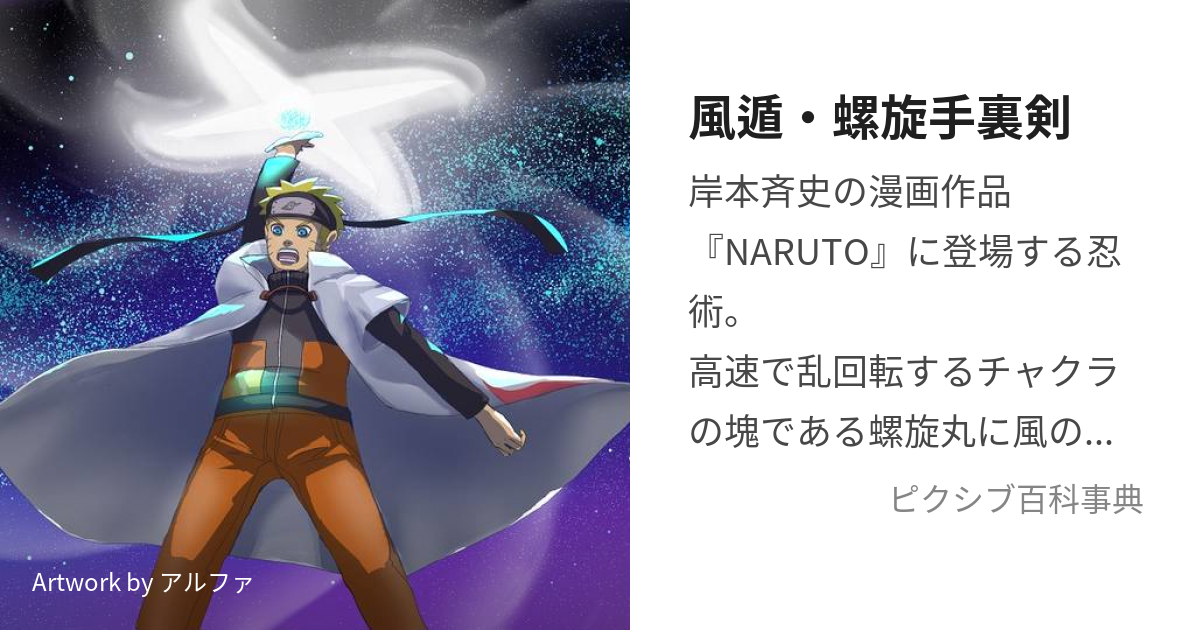 風遁・螺旋手裏剣

岸本斉史の漫画作品『NARUTO』に登場する忍術。
高速で乱回転するチャクラの塊である螺旋丸に風の...

ピクシブ百科事典

Artwork by アルファ